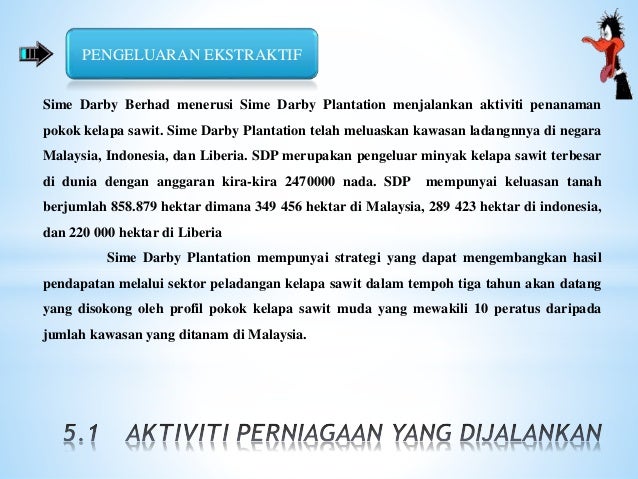 PENGELUARAN EKSTRAKTIF

Sime Darby Berhad menerusi Sime Darby Plantation menjalankan aktiviti penanaman pokok kelapa sawit. Sime Darby Plantation telah meluaskan kawasan ladangnnya di negara Malaysia, Indonesia, dan Liberia. SDP merupakan pengeluar minyak kelapa sawit terbesar di dunia dengan anggaran kira-kira 2470000 nada. SDP mempunyai keluasan tanah berjumlah 858.879 hektar dimana 349 456 hektar di Malaysia, 289 423 hektar di indonesia, dan 220 000 hektar di Liberia

Sime Darby Plantation mempunyai strategi yang dapat mengembangkan hasil pendapatan melalui sektor peladangan kelapa sawit dalam tempoh tiga tahun akan datang yang disokong oleh profil pokok kelapa sawit muda yang mewakili 10 peratus daripada jumlah kawasan yang ditanam di Malaysia.

5.1 AKTIVITI PERNIAGAAN YANG DIJALANKAN